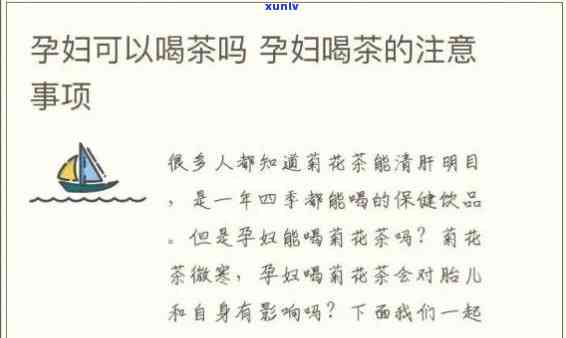 xunlv

孕妇可以喝茶吗 孕妇喝茶的注意事项

很多人都知道菊花茶能清肝明目，是一年四季都能喝的保健饮品。但是孕妇能喝菊花茶吗？菊花茶微寒，孕妇喝菊花茶会对胎儿和自身有影响吗？下面我们一起